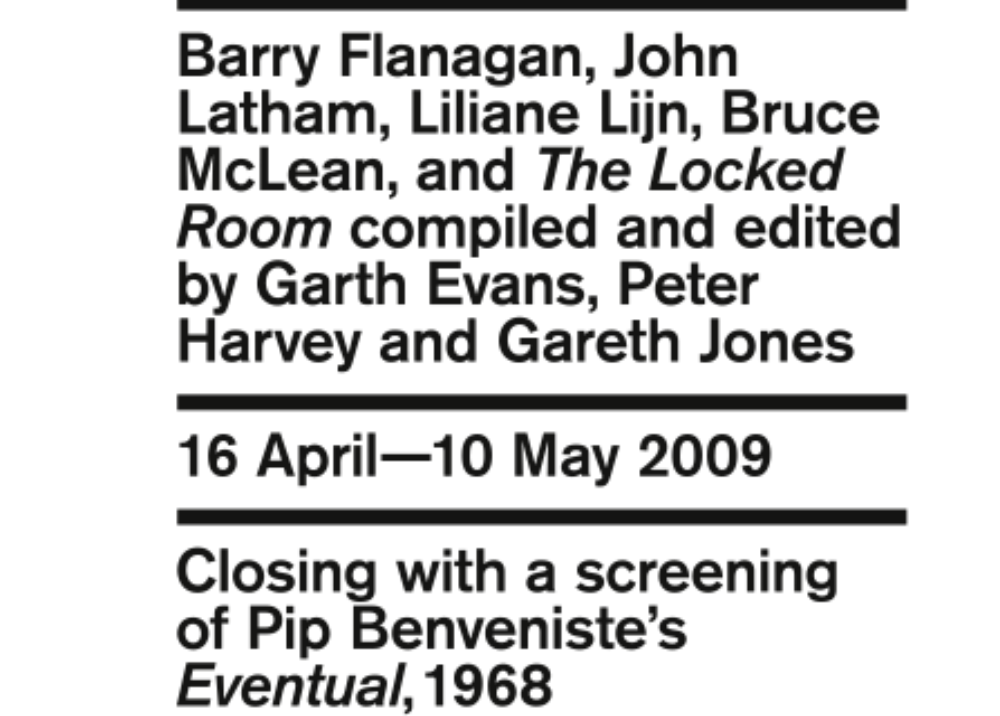 Barry Flanagan, John Latham, Liliane Lijn, Bruce McLean, and The Locked Room compiled and edited by Garth Evans, Peter Harvey and Gareth Jones

16 April—10 May 2009

Closing with a screening of Pip Benveniste's Eventual, 1968